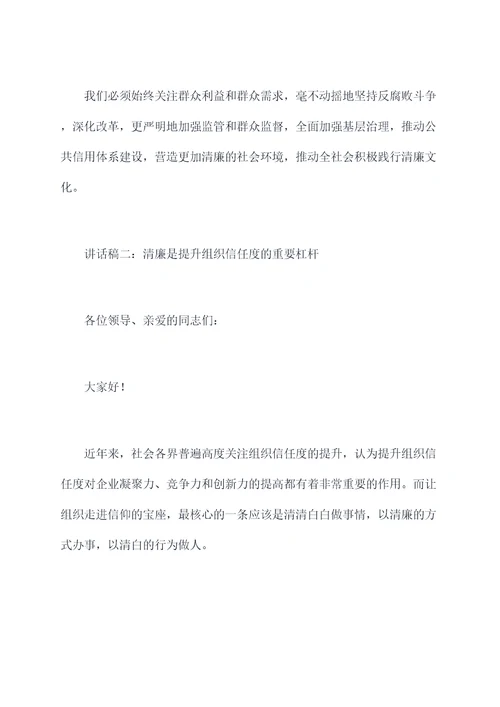 我们必须始终关注群众利益和群众需求，毫不动摇地坚持反腐败斗争，深化改革，更严明地加强监管和群众监督，全面加强基层治理，推动公共信用体系建设，营造更加清廉的社会环境，推动全社会积极践行清廉文化。

讲话稿二：清廉是提升组织信任度的重要杠杆

各位领导、亲爱的同志们：

大家好！

近年来，社会各界普遍高度关注组织信任度的提升，认为提升组织信任度对企业凝聚力、竞争力和创新力的提高都有着非常重要的作用。而让组织走进信仰的宝座，最核心的一条应该是清清白白做事情，以清廉的方式办事，以清白的行为做人。